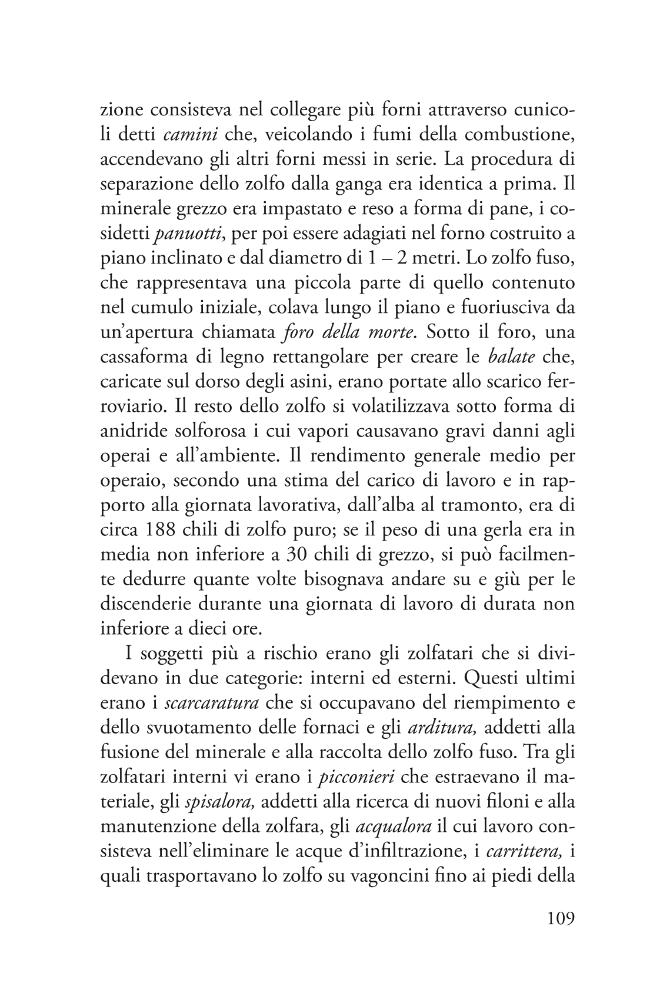 zione consisteva nel collegare più forni attraverso cunicoli detti camini che, veicolando i fumi della combustione, accendevano gli altri forni messi in serie. La procedura di separazione dello zolfo dalla ganga era identica a prima. Il minerale grezzo era impastato e reso a forma di pane, i cosidetti panuotti, per poi essere adagiati nel forno costruito a piano inclinato e dal diametro di 1 – 2 metri. Lo zolfo fuso, che rappresentava una piccola parte di quello contenuto nel cumulo iniziale, colava lungo il piano e fuoriusciva da un'apertura chiamata foro della morte. Sotto il foro, una cassaforma di legno rettangolare per creare le balate che, caricate sul dorso degli asini, erano portate allo scarico ferroviario. Il resto dello zolfo si volatilizzava sotto forma di anidride solforosa i cui vapori causavano gravi danni agli operai e all'ambiente. Il rendimento generale medio per operaio, secondo una stima del carico di lavoro e in rapporto alla giornata lavorativa, dall'alba al tramonto, era di circa 188 chili di zolfo puro; se il peso di una gerla era in media non inferiore a 30 chili di grezzo, si può facilmente dedurre quante volte bisognava andare su e giù per le discenderie durante una giornata di lavoro di durata non inferiore a dieci ore.

I soggetti più a rischio erano gli zolfatari che si dividevano in due categorie: interni ed esterni. Questi ultimi erano i scarcaratura che si occupavano del riempimento e dello svuotamento delle fornaci e gli arditura, addetti alla fusione del minerale e alla raccolta dello zolfo fuso. Tra gli zolfatari interni vi erano i picconieri che estraevano il materiale, gli spisalora, addetti alla ricerca di nuovi filoni e alla manutenzione della zolfara, gli acqualora il cui lavoro consisteva nell'eliminare le acque d'infiltrazione, i carrittera, i quali trasportavano lo zolfo su vagoncini fino ai piedi della

109